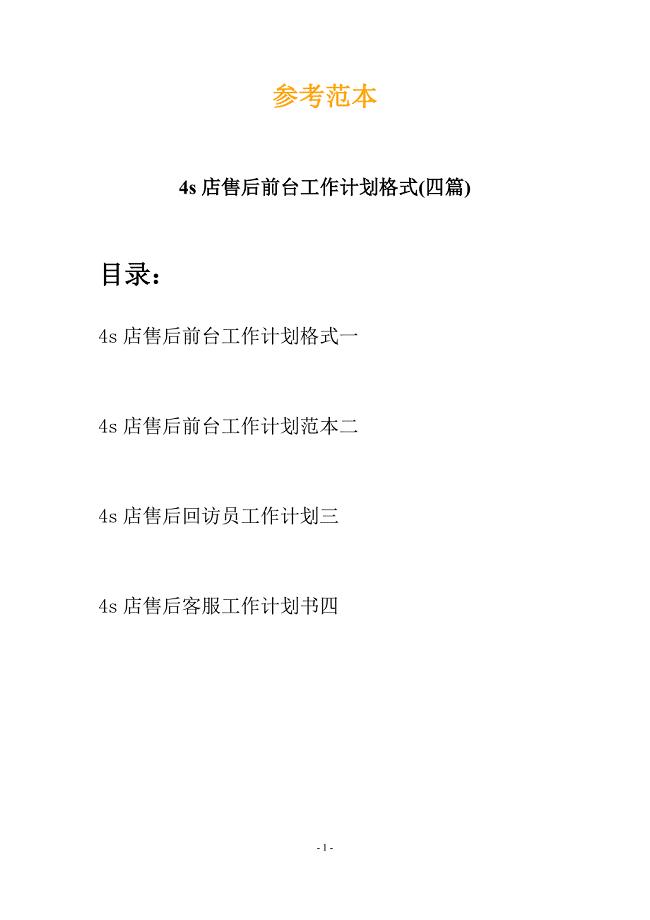 参考范本

4s 店售后前台工作计划格式(四篇)

目录：

4s 店售后前台工作计划格式一

4s 店售后前台工作计划范本二

4s 店售后回访员工作计划三

4s 店售后客服工作计划书四

- 1 -